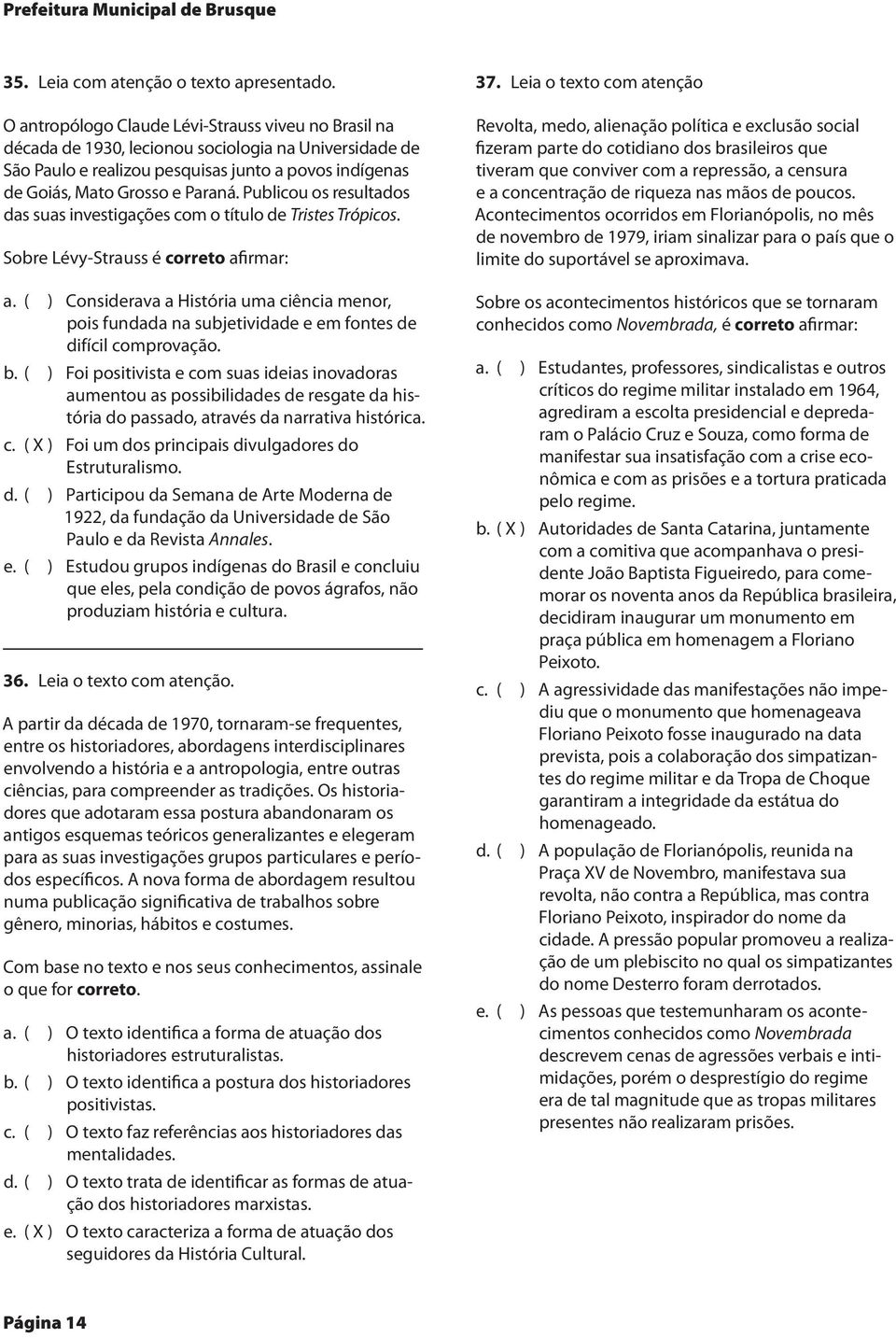 Prefeitura Municipal de Brusque

35. Leia com atenção o texto apresentado.

O antropólogo Claude Lévi-Strauss viveu no Brasil na década de 1930, lecionou sociologia na Universidade de São Paulo e realizou pesquisas junto a povos indígenas de Goiás, Mato Grosso e Paraná. Publicou os resultados das suas investigações com o título de Tristes Trópicos.

Sobre Lévy-Strauss é correto afirmar:

a. ( ) Considerava a História uma ciência menor, pois fundada na subjetividade e em fontes de difícil comprovação.
b. ( ) Foi positivista e com suas ideias inovadoras aumentou as possibilidades de resgate da história do passado, através da narrativa histórica.
c. ( X ) Foi um dos principais divulgadores do Estruturalismo.
d. ( ) Participou da Semana de Arte Moderna de 1922, da fundação da Universidade de São Paulo e da Revista Annales.
e. ( ) Estudou grupos indígenas do Brasil e concluiu que eles, pela condição de povos ágrafos, não produziam história e cultura.

36. Leia o texto com atenção.

A partir da década de 1970, tornaram-se frequentes, entre os historiadores, abordagens interdisciplinares envolvendo a história e a antropologia, entre outras ciências, para compreender as tradições. Os historiadores que adotaram essa postura abandonaram os antigos esquemas teóricos generalizantes e elegeram para as suas investigações grupos particulares e períodos específicos. A nova forma de abordagem resultou numa publicação significativa de trabalhos sobre gênero, minorias, hábitos e costumes.

Com base no texto e nos seus conhecimentos, assinale o que for correto.

a. ( ) O texto identifica a forma de atuação dos historiadores estruturalistas.
b. ( ) O texto identifica a postura dos historiadores positivistas.
c. ( ) O texto faz referências aos historiadores das mentalidades.
d. ( ) O texto trata de identificar as formas de atuação dos historiadores marxistas.
e. ( X ) O texto caracteriza a forma de atuação dos seguidores da História Cultural.

37. Leia o texto com atenção

Revolta, medo, alienação política e exclusão social fizeram parte do cotidiano dos brasileiros que tiveram que conviver com a repressão, a censura e a concentração de riqueza nas mãos de poucos. Acontecimentos ocorridos em Florianópolis, no mês de novembro de 1979, iriam sinalizar para o país que o limite do suportável se aproximava.

Sobre os acontecimentos históricos que se tornaram conhecidos como Novembrada, é correto afirmar:

a. ( ) Estudantes, professores, sindicalistas e outros críticos do regime militar instalado em 1964, agrediram a escolta presidencial e depredaram o Palácio Cruz e Souza, como forma de manifestar sua insatisfação com a crise econômica e com as prisões e a tortura praticada pelo regime.
b. ( X ) Autoridades de Santa Catarina, juntamente com a comitiva que acompanhava o presidente João Baptista Figueiredo, para comemorar os noventa anos da República brasileira, decidiram inaugurar um monumento em praça pública em homenagem a Floriano Peixoto.
c. ( ) A agressividade das manifestações não impediu que o monumento que homenageava Floriano Peixoto fosse inaugurado na data prevista, pois a colaboração dos simpatizantes do regime militar e da Tropa de Choque garantiram a integridade da estátua do homenageado.
d. ( ) A população de Florianópolis, reunida na Praça XV de Novembro, manifestava sua revolta, não contra a República, mas contra Floriano Peixoto, inspirador do nome da cidade. A pressão popular promoveu a realização de um plebiscito no qual os simpatizantes do nome Desterro foram derrotados.
e. ( ) As pessoas que testemunharam os acontecimentos conhecidos como Novembrada descrevem cenas de agressões verbais e intimidações, porém o desprestígio do regime era de tal magnitude que as tropas militares presentes não realizaram prisões.

Página 14